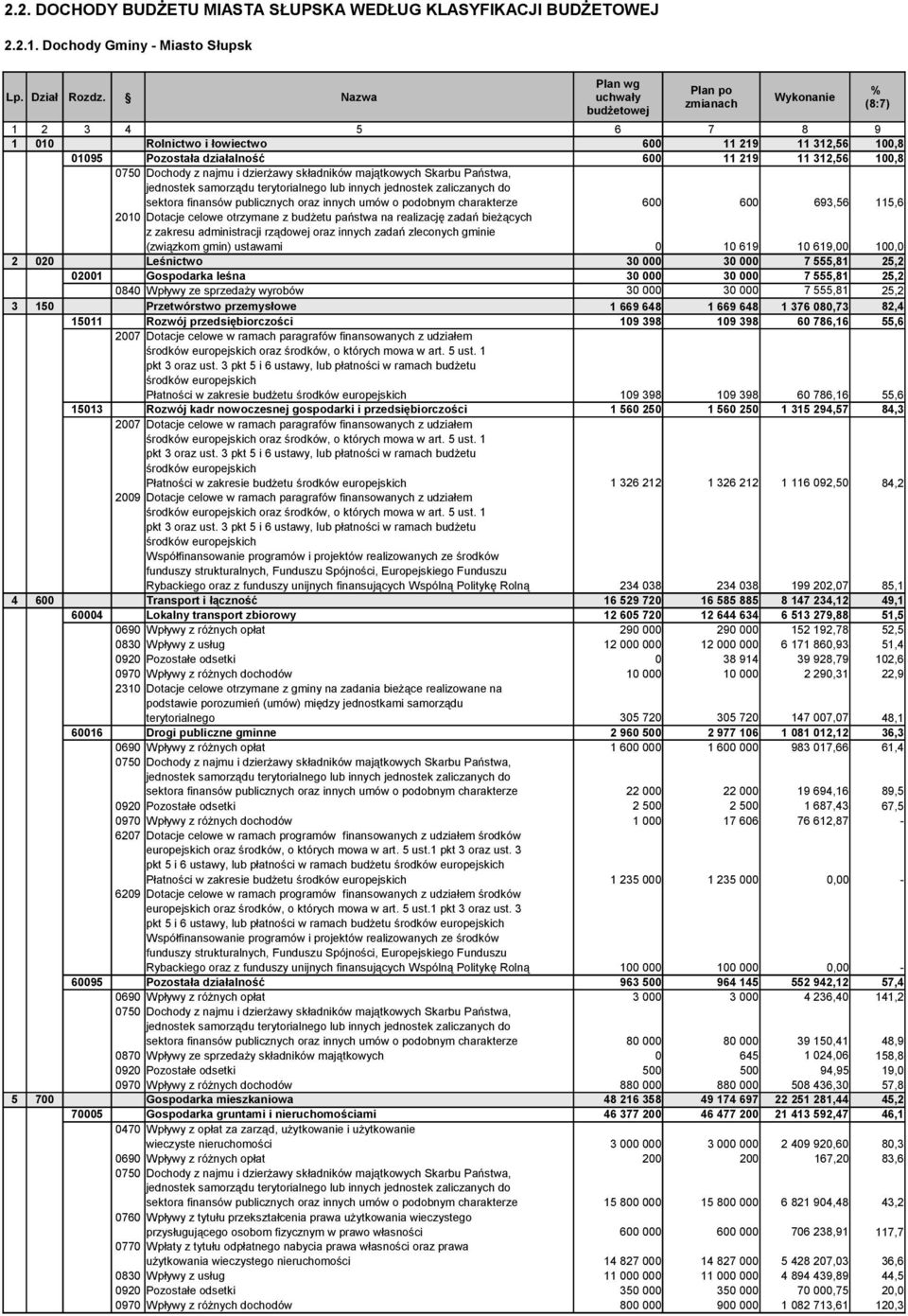 2.2. DOCHODY BUDŻETU MIASTA SŁUPSKA WEDŁUG KLASYFIKACJI BUDŻETOWEJ

2.2.1. Dochody Gminy - Miasto Słupsk

| Lp. | Dział | Rozdz. | § | Nazwa | Plan wg uchwały budżetowej | Plan po zmianach | Wykonanie | % (8:7) |
|---|---|---|---|---|---|---|---|---|
| 1 | 2 | 3 | 4 | 5 | 6 | 7 | 8 | 9 |
| 1 | 010 | | | Rolnictwo i łowiectwo | 600 | 11 219 | 11 312,56 | 100,8 |
| | | 01095 | | Pozostała działalność | 600 | 11 219 | 11 312,56 | 100,8 |
| | | | 0750 | Dochody z najmu i dzierżawy składników majątkowych Skarbu Państwa, jednostek samorządu terytorialnego lub innych jednostek zaliczanych do sektora finansów publicznych oraz innych umów o podobnym charakterze | 600 | 600 | 693,56 | 115,6 |
| | | | 2010 | Dotacje celowe otrzymane z budżetu państwa na realizację zadań bieżących z zakresu administracji rządowej oraz innych zadań zleconych gminie (związkom gmin) ustawami | 0 | 10 619 | 10 619,00 | 100,0 |
| 2 | 020 | | | Leśnictwo | 30 000 | 30 000 | 7 555,81 | 25,2 |
| | | 02001 | | Gospodarka leśna | 30 000 | 30 000 | 7 555,81 | 25,2 |
| | | | 0840 | Wpływy ze sprzedaży wyrobów | 30 000 | 30 000 | 7 555,81 | 25,2 |
| 3 | 150 | | | Przetwórstwo przemysłowe | 1 669 648 | 1 669 648 | 1 376 080,73 | 82,4 |
| | | 15011 | | Rozwój przedsiębiorczości | 109 398 | 109 398 | 60 786,16 | 55,6 |
| | | | 2007 | Dotacje celowe w ramach paragrafów finansowanych z udziałem środków europejskich oraz środków, o których mowa w art. 5 ust. 1 pkt 3 oraz ust. 3 pkt 5 i 6 ustawy, lub płatności w ramach budżetu środków europejskich Płatności w zakresie budżetu środków europejskich | 109 398 | 109 398 | 60 786,16 | 55,6 |
| | | 15013 | | Rozwój kadr nowoczesnej gospodarki i przedsiębiorczości | 1 560 250 | 1 560 250 | 1 315 294,57 | 84,3 |
| | | | 2007 | Dotacje celowe w ramach paragrafów finansowanych z udziałem środków europejskich oraz środków, o których mowa w art. 5 ust. 1 pkt 3 oraz ust. 3 pkt 5 i 6 ustawy, lub płatności w ramach budżetu środków europejskich Płatności w zakresie budżetu środków europejskich | 1 326 212 | 1 326 212 | 1 116 092,50 | 84,2 |
| | | | 2009 | Dotacje celowe w ramach paragrafów finansowanych z udziałem środków europejskich oraz środków, o których mowa w art. 5 ust. 1 pkt 3 oraz ust. 3 pkt 5 i 6 ustawy, lub płatności w ramach budżetu środków europejskich Współfinansowanie programów i projektów realizowanych ze środków funduszy strukturalnych, Funduszu Spójności, Europejskiego Funduszu Rybackiego oraz z funduszy unijnych finansujących Wspólną Politykę Rolną | 234 038 | 234 038 | 199 202,07 | 85,1 |
| 4 | 600 | | | Transport i łączność | 16 529 720 | 16 585 885 | 8 147 234,12 | 49,1 |
| | | 60004 | | Lokalny transport zbiorowy | 12 605 720 | 12 644 634 | 6 513 279,88 | 51,5 |
| | | | 0690 | Wpływy z różnych opłat | 290 000 | 290 000 | 152 192,78 | 52,5 |
| | | | 0830 | Wpływy z usług | 12 000 000 | 12 000 000 | 6 171 860,93 | 51,4 |
| | | | 0920 | Pozostałe odsetki | 0 | 38 914 | 39 928,79 | 102,6 |
| | | | 0970 | Wpływy z różnych dochodów | 10 000 | 10 000 | 2 290,31 | 22,9 |
| | | | 2310 | Dotacje celowe otrzymane z gminy na zadania bieżące realizowane na podstawie porozumień (umów) między jednostkami samorządu terytorialnego | 305 720 | 305 720 | 147 007,07 | 48,1 |
| | | 60016 | | Drogi publiczne gminne | 2 960 500 | 2 977 106 | 1 081 012,12 | 36,3 |
| | | | 0690 | Wpływy z różnych opłat | 1 600 000 | 1 600 000 | 983 017,66 | 61,4 |
| | | | 0750 | Dochody z najmu i dzierżawy składników majątkowych Skarbu Państwa, jednostek samorządu terytorialnego lub innych jednostek zaliczanych do sektora finansów publicznych oraz innych umów o podobnym charakterze | 22 000 | 22 000 | 19 694,16 | 89,5 |
| | | | 0920 | Pozostałe odsetki | 2 500 | 2 500 | 1 687,43 | 67,5 |
| | | | 0970 | Wpływy z różnych dochodów | 1 000 | 17 606 | 76 612,87 | - |
| | | | 6207 | Dotacje celowe w ramach programów finansowanych z udziałem środków europejskich oraz środków, o których mowa w art. 5 ust.1 pkt 3 oraz ust. 3 pkt 5 i 6 ustawy, lub płatności w ramach budżetu środków europejskich Płatności w zakresie budżetu środków europejskich | 1 235 000 | 1 235 000 | 0,00 | - |
| | | | 6209 | Dotacje celowe w ramach programów finansowanych z udziałem środków europejskich oraz środków, o których mowa w art. 5 ust.1 pkt 3 oraz ust. 3 pkt 5 i 6 ustawy, lub płatności w ramach budżetu środków europejskich Współfinansowanie programów i projektów realizowanych ze środków funduszy strukturalnych, Funduszu Spójności, Europejskiego Funduszu Rybackiego oraz z funduszy unijnych finansujących Wspólną Politykę Rolną | 100 000 | 100 000 | 0,00 | - |
| | | 60095 | | Pozostała działalność | 963 500 | 964 145 | 552 942,12 | 57,4 |
| | | | 0690 | Wpływy z różnych opłat | 3 000 | 3 000 | 4 236,40 | 141,2 |
| | | | 0750 | Dochody z najmu i dzierżawy składników majątkowych Skarbu Państwa, jednostek samorządu terytorialnego lub innych jednostek zaliczanych do sektora finansów publicznych oraz innych umów o podobnym charakterze | 80 000 | 80 000 | 39 150,41 | 48,9 |
| | | | 0870 | Wpływy ze sprzedaży składników majątkowych | 0 | 645 | 1 024,06 | 158,8 |
| | | | 0920 | Pozostałe odsetki | 500 | 500 | 94,95 | 19,0 |
| | | | 0970 | Wpływy z różnych dochodów | 880 000 | 880 000 | 508 436,30 | 57,8 |
| 5 | 700 | | | Gospodarka mieszkaniowa | 48 216 358 | 49 174 697 | 22 251 281,44 | 45,2 |
| | | 70005 | | Gospodarka gruntami i nieruchomościami | 46 377 200 | 46 477 200 | 21 413 592,47 | 46,1 |
| | | | 0470 | Wpływy z opłat za zarząd, użytkowanie i użytkowanie wieczyste nieruchomości | 3 000 000 | 3 000 000 | 2 409 920,60 | 80,3 |
| | | | 0690 | Wpływy z różnych opłat | 200 | 200 | 167,20 | 83,6 |
| | | | 0750 | Dochody z najmu i dzierżawy składników majątkowych Skarbu Państwa, jednostek samorządu terytorialnego lub innych jednostek zaliczanych do sektora finansów publicznych oraz innych umów o podobnym charakterze | 15 800 000 | 15 800 000 | 6 821 904,48 | 43,2 |
| | | | 0760 | Wpływy z tytułu przekształcenia prawa użytkowania wieczystego przysługującego osobom fizycznym w prawo własności | 600 000 | 600 000 | 706 238,91 | 117,7 |
| | | | 0770 | Wpłaty z tytułu odpłatnego nabycia prawa własności oraz prawa użytkowania wieczystego nieruchomości | 14 827 000 | 14 827 000 | 5 428 207,03 | 36,6 |
| | | | 0830 | Wpływy z usług | 11 000 000 | 11 000 000 | 4 894 439,89 | 44,5 |
| | | | 0920 | Pozostałe odsetki | 350 000 | 350 000 | 70 000,75 | 20,0 |
| | | | 0970 | Wpływy z różnych dochodów | 800 000 | 900 000 | 1 082 713,61 | 120,3 |